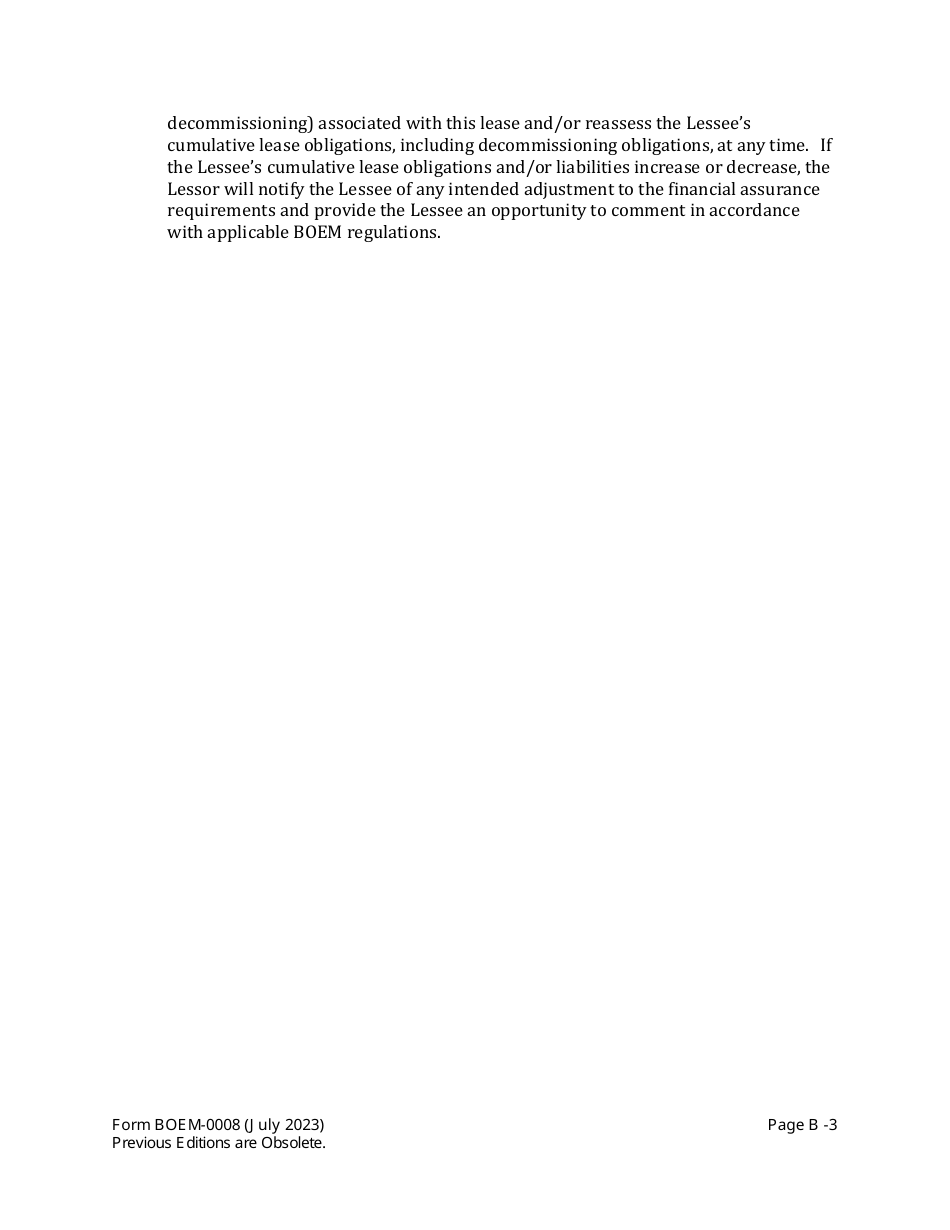 decommissioning) associated with this lease and/or reassess the Lessee's cumulative lease obligations, including decommissioning obligations, at any time. If the Lessee's cumulative lease obligations and/or liabilities increase or decrease, the Lessor will notify the Lessee of any intended adjustment to the financial assurance requirements and provide the Lessee an opportunity to comment in accordance with applicable BOEM regulations.

Form BOEM-0008 (July 2023)
Previous Editions are Obsolete.

Page B -3